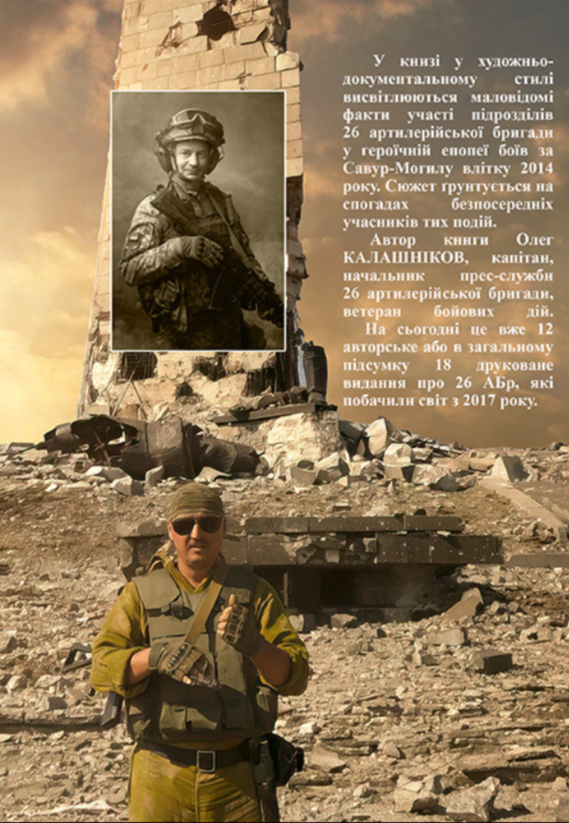 У книзі у художньо-документальному стилі висвітлюються маловідомі факти участі підрозділів 26 артилерійської бригади у героїчній епопеї боїв за Савур-Могилу влітку 2014 року. Сюжет ґрунтується на спогадах безпосередніх учасників тих подій.

Автор книги Олег КАЛАШНІКОВ, капітан, начальник прес-служби 26 артилерійської бригади, ветеран бойових дій.

На сьогодні це вже 12 авторське або в загальному підсумку 18 друковане видання про 26 АБр, які побачили світ з 2017 року.